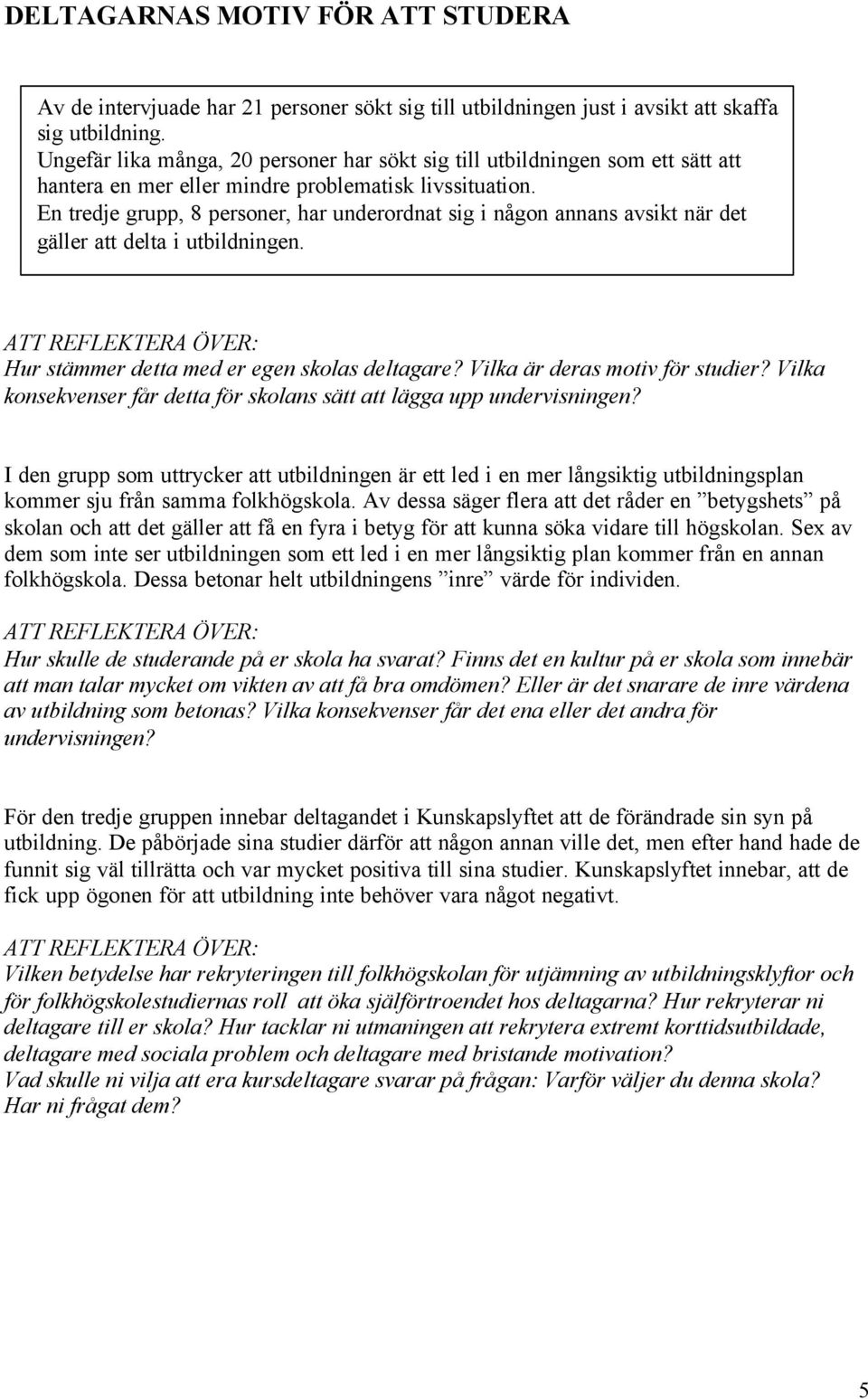 DELTAGARNAS MOTIV FÖR ATT STUDERA

Av de intervjuade har 21 personer sökt sig till utbildningen just i avsikt att skaffa sig utbildning.
Ungefär lika många, 20 personer har sökt sig till utbildningen som ett sätt att hantera en mer eller mindre problematisk livssituation.
En tredje grupp, 8 personer, har underordnat sig i någon annans avsikt när det gäller att delta i utbildningen.

ATT REFLEKTERA ÖVER:
Hur stämmer detta med er egen skolas deltagare? Vilka är deras motiv för studier? Vilka konsekvenser får detta för skolans sätt att lägga upp undervisningen?

I den grupp som uttrycker att utbildningen är ett led i en mer långsiktig utbildningsplan kommer sju från samma folkhögskola. Av dessa säger flera att det råder en ”betygshets” på skolan och att det gäller att få en fyra i betyg för att kunna söka vidare till högskolan. Sex av dem som inte ser utbildningen som ett led i en mer långsiktig plan kommer från en annan folkhögskola. Dessa betonar helt utbildningens ”inre” värde för individen.

ATT REFLEKTERA ÖVER:
Hur skulle de studerande på er skola ha svarat? Finns det en kultur på er skola som innebär att man talar mycket om vikten av att få bra omdömen? Eller är det snarare de inre värdena av utbildning som betonas? Vilka konsekvenser får det ena eller det andra för undervisningen?

För den tredje gruppen innebar deltagandet i Kunskapslyftet att de förändrade sin syn på utbildning. De påbörjade sina studier därför att någon annan ville det, men efter hand hade de funnit sig väl tillrätta och var mycket positiva till sina studier. Kunskapslyftet innebar, att de fick upp ögonen för att utbildning inte behöver vara något negativt.

ATT REFLEKTERA ÖVER:
Vilken betydelse har rekryteringen till folkhögskolan för utjämning av utbildningsklyftor och för folkhögskolestudiernas roll att öka självförtroendet hos deltagarna? Hur rekryterar ni deltagare till er skola? Hur tacklar ni utmaningen att rekrytera extremt korttidsutbildade, deltagare med sociala problem och deltagare med bristande motivation?
Vad skulle ni vilja att era kursdeltagare svarar på frågan: Varför väljer du denna skola? Har ni frågat dem?

5